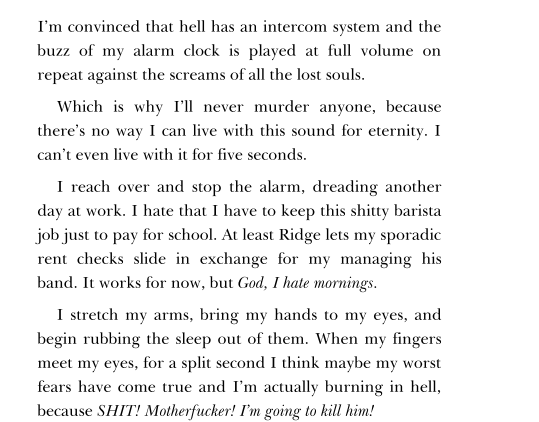 I'm convinced that hell has an intercom system and the buzz of my alarm clock is played at full volume on repeat against the screams of all the lost souls.

Which is why I'll never murder anyone, because there's no way I can live with this sound for eternity. I can't even live with it for five seconds.

I reach over and stop the alarm, dreading another day at work. I hate that I have to keep this shitty barista job just to pay for school. At least Ridge lets my sporadic rent checks slide in exchange for my managing his band. It works for now, but God, I hate mornings.

I stretch my arms, bring my hands to my eyes, and begin rubbing the sleep out of them. When my fingers meet my eyes, for a split second I think maybe my worst fears have come true and I'm actually burning in hell, because SHIT! Motherfucker! I'm going to kill him!